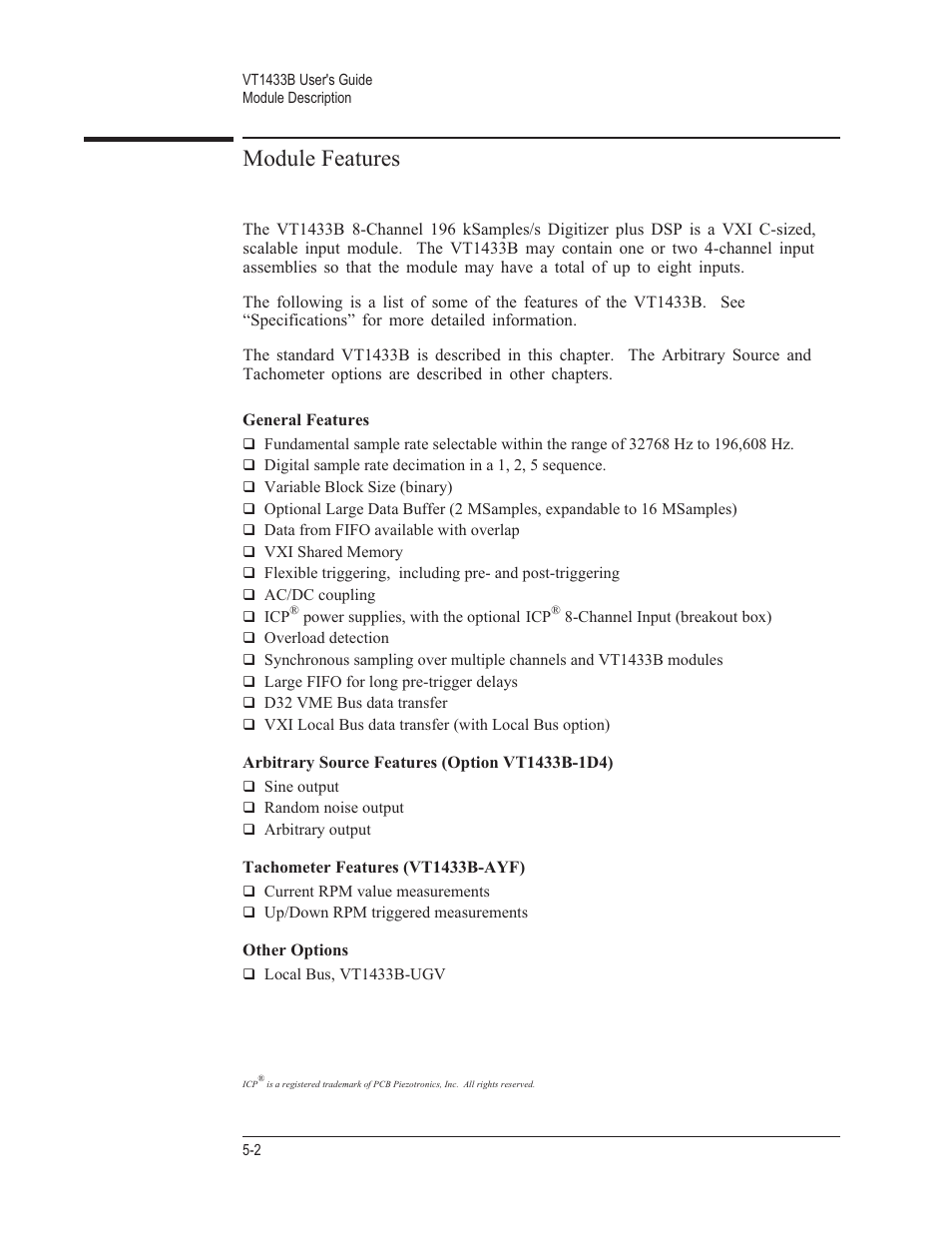 VT1433B User's Guide
Module Description

Module Features

The VT1433B 8-Channel 196 kSamples/s Digitizer plus DSP is a VXI C-sized, scalable input module. The VT1433B may contain one or two 4-channel input assemblies so that the module may have a total of up to eight inputs.

The following is a list of some of the features of the VT1433B. See “Specifications” for more detailed information.

The standard VT1433B is described in this chapter. The Arbitrary Source and Tachometer options are described in other chapters.

General Features

❑ Fundamental sample rate selectable within the range of 32768 Hz to 196,608 Hz.
❑ Digital sample rate decimation in a 1, 2, 5 sequence.
❑ Variable Block Size (binary)
❑ Optional Large Data Buffer (2 MSamples, expandable to 16 MSamples)
❑ Data from FIFO available with overlap
❑ VXI Shared Memory
❑ Flexible triggering, including pre- and post-triggering
❑ AC/DC coupling
❑ ICP® power supplies, with the optional ICP® 8-Channel Input (breakout box)
❑ Overload detection
❑ Synchronous sampling over multiple channels and VT1433B modules
❑ Large FIFO for long pre-trigger delays
❑ D32 VME Bus data transfer
❑ VXI Local Bus data transfer (with Local Bus option)

Arbitrary Source Features (Option VT1433B-1D4)

❑ Sine output
❑ Random noise output
❑ Arbitrary output

Tachometer Features (VT1433B-AYF)

❑ Current RPM value measurements
❑ Up/Down RPM triggered measurements

Other Options

❑ Local Bus, VT1433B-UGV

ICP® is a registered trademark of PCB Piezotronics, Inc. All rights reserved.

5-2